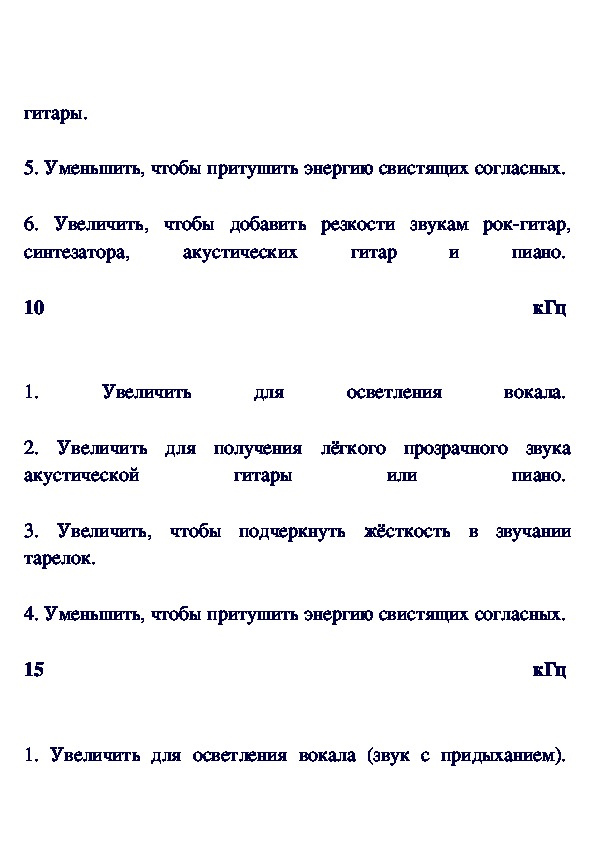 гитары.

5. Уменьшить, чтобы притушить энергию свистящих согласных.

6. Увеличить, чтобы добавить резкости звукам рок-гитар, синтезатора, акустических гитар и пиано.

10 кГц

1. Увеличить для осветления вокала.

2. Увеличить для получения лёгкого прозрачного звука акустической гитары или пиано.

3. Увеличить, чтобы подчеркнуть жёсткость в звучании тарелок.

4. Уменьшить, чтобы притушить энергию свистящих согласных.

15 кГц

1. Увеличить для осветления вокала (звук с придыханием).